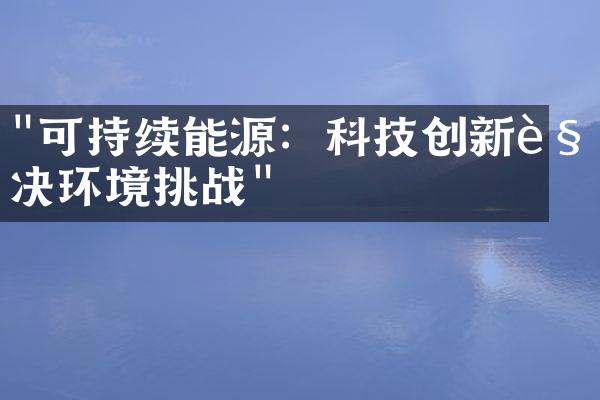 "可持续能源：科技创新è§决环境挑战"